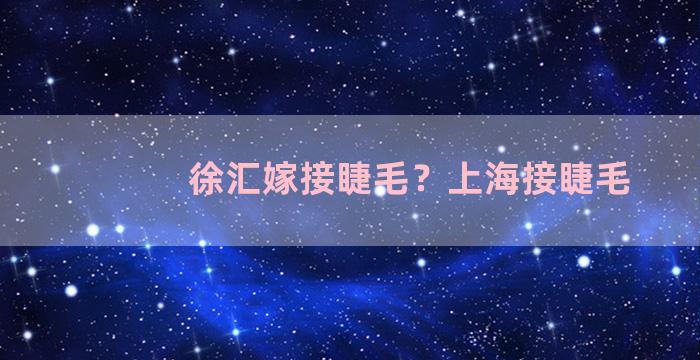 徐汇嫁接睫毛？上海接睫毛